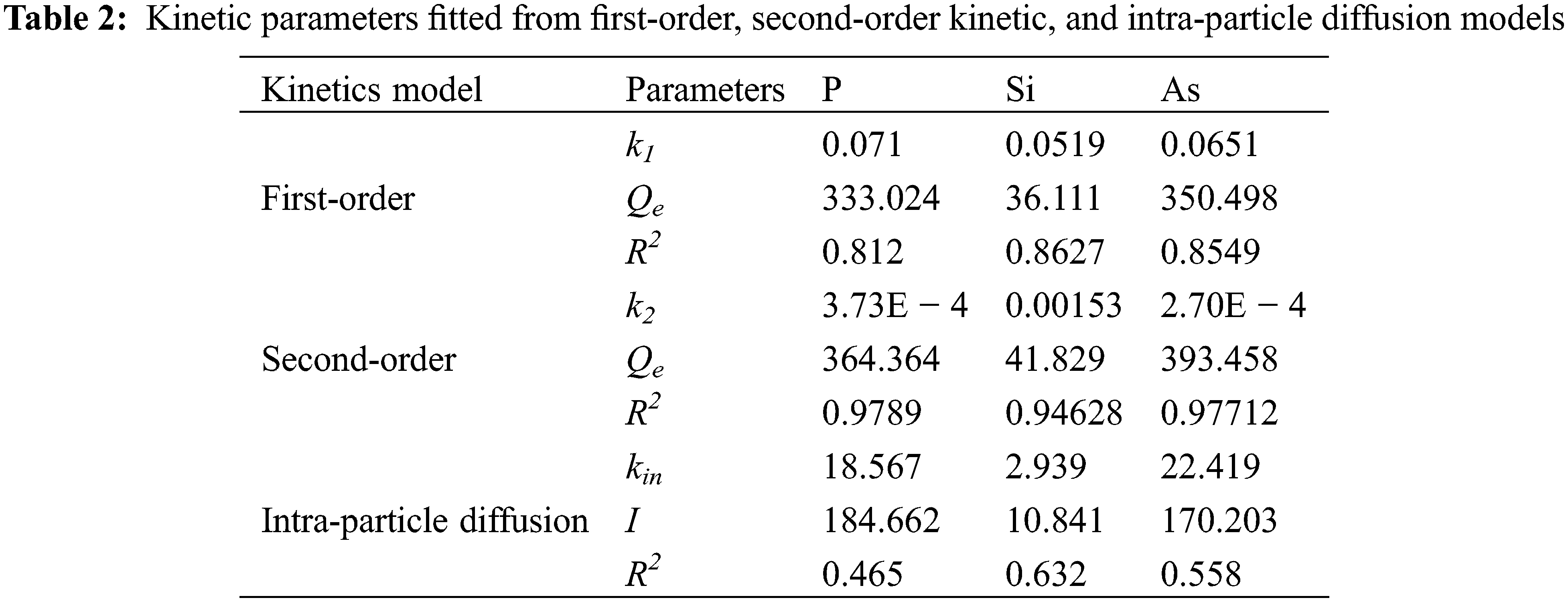 Table 2: Kinetic parameters fitted from first-order, second-order kinetic, and intra-particle diffusion models

| Kinetics model | Parameters | P | Si | As |
|---|---|---|---|---|
| First-order | $k_1$ | 0.071 | 0.0519 | 0.0651 |
| | $Q_e$ | 333.024 | 36.111 | 350.498 |
| | $R^2$ | 0.812 | 0.8627 | 0.8549 |
| Second-order | $k_2$ | 3.73E − 4 | 0.00153 | 2.70E − 4 |
| | $Q_e$ | 364.364 | 41.829 | 393.458 |
| | $R^2$ | 0.9789 | 0.94628 | 0.97712 |
| Intra-particle diffusion | $k_{in}$ | 18.567 | 2.939 | 22.419 |
| | $I$ | 184.662 | 10.841 | 170.203 |
| | $R^2$ | 0.465 | 0.632 | 0.558 |